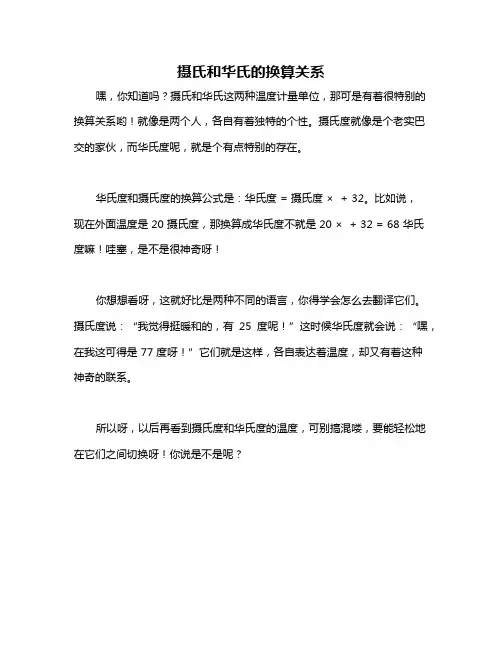 摄氏和华氏的换算关系

嘿，你知道吗？摄氏和华氏这两种温度计量单位，那可是有着很特别的换算关系哟！就像是两个人，各自有着独特的个性。摄氏度就像是个老实巴交的家伙，而华氏度呢，就是个有点特别的存在。

华氏度和摄氏度的换算公式是：华氏度 = 摄氏度 × + 32。比如说，现在外面温度是 20 摄氏度，那换算成华氏度不就是 20 × + 32 = 68 华氏度嘛！哇塞，是不是很神奇呀！

你想想看呀，这就好比是两种不同的语言，你得学会怎么去翻译它们。摄氏度说：“我觉得挺暖和的，有 25 度呢！”这时候华氏度就会说：“嘿，在我这可得是 77 度呀！”它们就是这样，各自表达着温度，却又有着这种神奇的联系。

所以呀，以后再看到摄氏度和华氏度的温度，可别搞混喽，要能轻松地在它们之间切换呀！你说是不是呢？